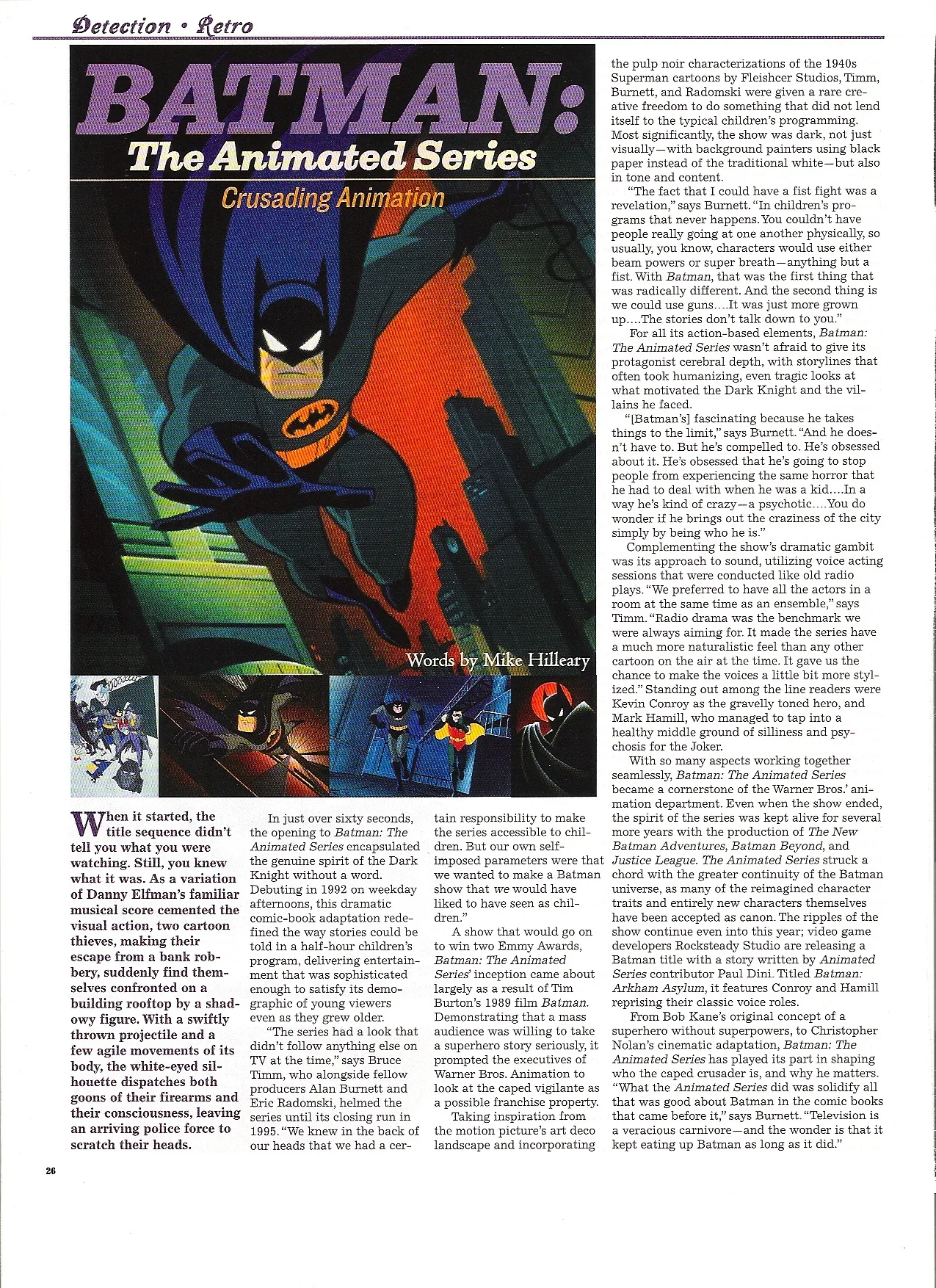 Detection • Retro

BATMAN:
The Animated Series

Crusading Animation

Words by Mike Hilleary

When it started, the title sequence didn't tell you what you were watching. Still, you knew what it was. As a variation of Danny Elfman's familiar musical score cemented the visual action, two cartoon thieves, making their escape from a bank robbery, suddenly find themselves confronted on a building rooftop by a shadowy figure. With a swiftly thrown projectile and a few agile movements of its body, the white-eyed silhouette dispatches both goons of their firearms and their consciousness, leaving an arriving police force to scratch their heads.

In just over sixty seconds, the opening to Batman: The Animated Series encapsulated the genuine spirit of the Dark Knight without a word. Debuting in 1992 on weekday afternoons, this dramatic comic-book adaptation redefined the way stories could be told in a half-hour children's program, delivering entertainment that was sophisticated enough to satisfy its demographic of young viewers even as they grew older.

"The series had a look that didn't follow anything else on TV at the time," says Bruce Timm, who alongside fellow producers Alan Burnett and Eric Radomski, helmed the series until its closing run in 1995. "We knew in the back of our heads that we had a certain responsibility to make the series accessible to children. But our own self-imposed parameters were that we wanted to make a Batman show that we would have liked to have seen as children."

A show that would go on to win two Emmy Awards, Batman: The Animated Series' inception came about largely as a result of Tim Burton's 1989 film Batman. Demonstrating that a mass audience was willing to take a superhero story seriously, it prompted the executives of Warner Bros. Animation to look at the caped vigilante as a possible franchise property.

Taking inspiration from the motion picture's art deco landscape and incorporating the pulp noir characterizations of the 1940s Superman cartoons by Fleishcer Studios, Timm, Burnett, and Radomski were given a rare creative freedom to do something that did not lend itself to the typical children's programming. Most significantly, the show was dark, not just visually—with background painters using black paper instead of the traditional white—but also in tone and content.

"The fact that I could have a fist fight was a revelation," says Burnett. "In children's programs that never happens. You couldn't have people really going at one another physically, so usually, you know, characters would use either beam powers or super breath—anything but a fist. With Batman, that was the first thing that was radically different. And the second thing is we could use guns....It was just more grown up....The stories don't talk down to you."

For all its action-based elements, Batman: The Animated Series wasn't afraid to give its protagonist cerebral depth, with storylines that often took humanizing, even tragic looks at what motivated the Dark Knight and the villains he faced.

"[Batman's] fascinating because he takes things to the limit," says Burnett. "And he doesn't have to. But he's compelled to. He's obsessed about it. He's obsessed that he's going to stop people from experiencing the same horror that he had to deal with when he was a kid....In a way he's kind of crazy—a psychotic....You do wonder if he brings out the craziness of the city simply by being who he is."

Complementing the show's dramatic gambit was its approach to sound, utilizing voice acting sessions that were conducted like old radio plays. "We preferred to have all the actors in a room at the same time as an ensemble," says Timm. "Radio drama was the benchmark we were always aiming for. It made the series have a much more naturalistic feel than any other cartoon on the air at the time. It gave us the chance to make the voices a little bit more stylized." Standing out among the line readers were Kevin Conroy as the gravelly toned hero, and Mark Hamill, who managed to tap into a healthy middle ground of silliness and psychosis for the Joker.

With so many aspects working together seamlessly, Batman: The Animated Series became a cornerstone of the Warner Bros.' animation department. Even when the show ended, the spirit of the series was kept alive for several more years with the production of The New Batman Adventures, Batman Beyond, and Justice League. The Animated Series struck a chord with the greater continuity of the Batman universe, as many of the reimagined character traits and entirely new characters themselves have been accepted as canon. The ripples of the show continue even into this year; video game developers Rocksteady Studio are releasing a Batman title with a story written by Animated Series contributor Paul Dini. Titled Batman: Arkham Asylum, it features Conroy and Hamill reprising their classic voice roles.

From Bob Kane's original concept of a superhero without superpowers, to Christopher Nolan's cinematic adaptation, Batman: The Animated Series has played its part in shaping who the caped crusader is, and why he matters. "What the Animated Series did was solidify all that was good about Batman in the comic books that came before it," says Burnett. "Television is a veracious carnivore—and the wonder is that it kept eating up Batman as long as it did."

26